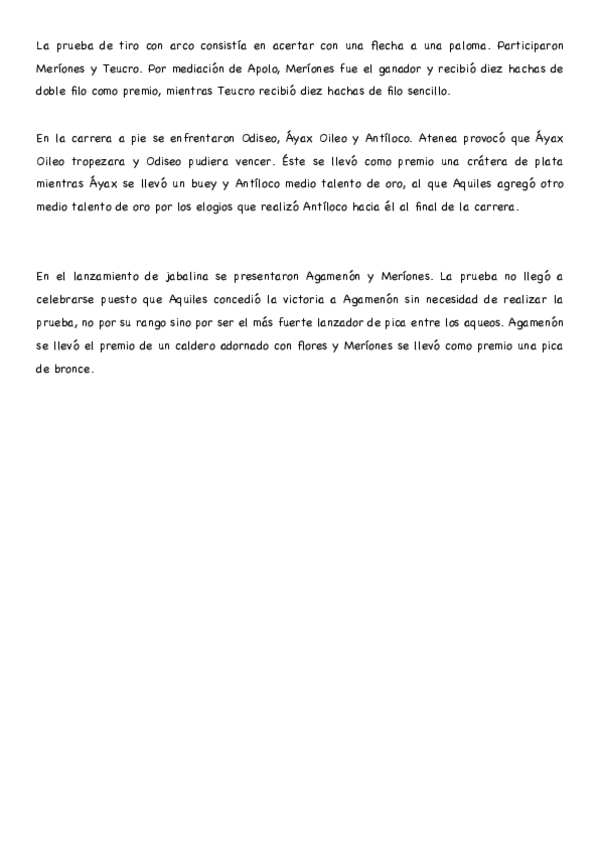 La prueba de tiro con arco consistía en acertar con una flecha a una paloma. Participaron Meríones y Teucro. Por mediación de Apolo, Meríones fue el ganador y recibió diez hachas de doble filo como premio, mientras Teucro recibió diez hachas de filo sencillo.

En la carrera a pie se enfrentaron Odiseo, Áyax Oileo y Antíloco. Atenea provocó que Áyax Oileo tropezara y Odiseo pudiera vencer. Éste se llevó como premio una crátera de plata mientras Áyax se llevó un buey y Antíloco medio talento de oro, al que Aquiles agregó otro medio talento de oro por los elogios que realizó Antíloco hacia él al final de la carrera.

En el lanzamiento de jabalina se presentaron Agamenón y Meríones. La prueba no llegó a celebrarse puesto que Aquiles concedió la victoria a Agamenón sin necesidad de realizar la prueba, no por su rango sino por ser el más fuerte lanzador de pica entre los aqueos. Agamenón se llevó el premio de un caldero adornado con flores y Meríones se llevó como premio una pica de bronce.